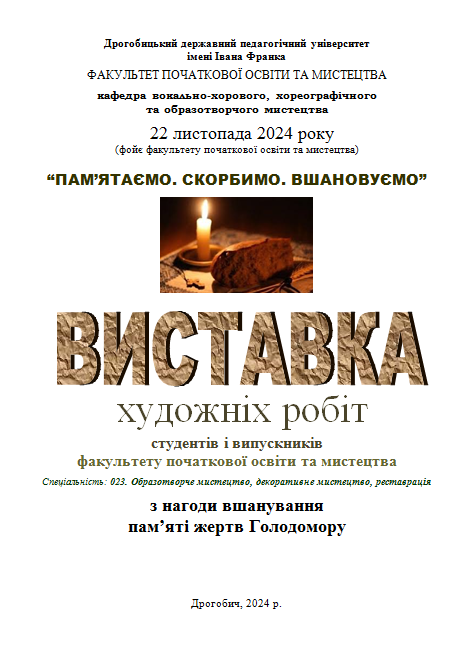 Дрогобицький державний педагогічний університет
імені Івана Франка

ФАКУЛЬТЕТ ПОЧАТКОВОЇ ОСВІТИ ТА МИСТЕЦТВА

кафедра вокально-хорового, хореографічного
та образотворчого мистецтва

22 листопада 2024 року
(фойє факультету початкової освіти та мистецтва)

"ПАМ'ЯТАЄМО. СКОРБИМО. ВШАНОВУЄМО"

ВИСТАВКА

художніх робіт

студентів і випускників
факультету початкової освіти та мистецтва

Спеціальність: 023. Образотворче мистецтво, декоративне мистецтво, реставрація

з нагоди вшанування
пам'яті жертв Голодомору

Дрогобич, 2024 р.